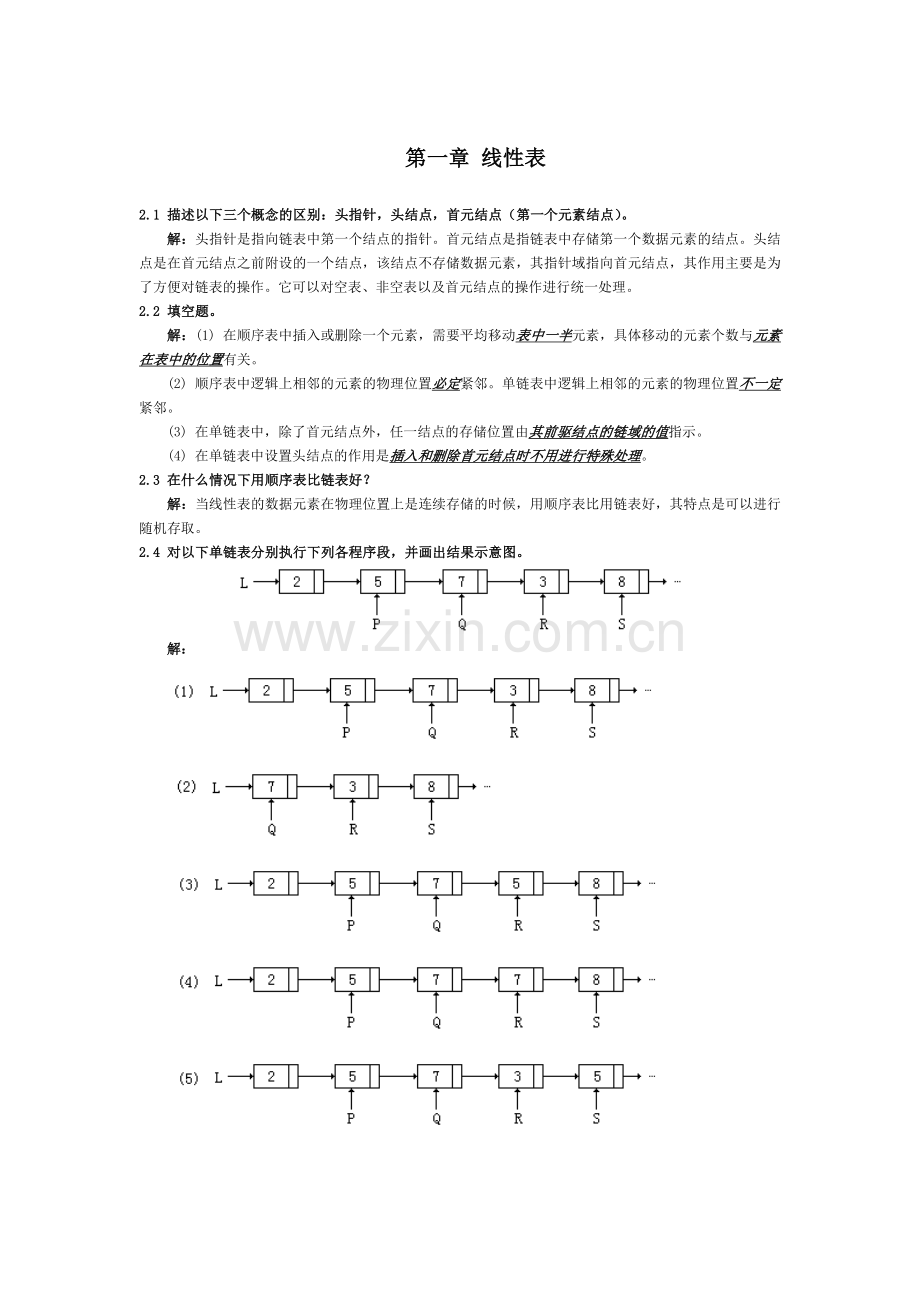 第一章 线性表

2.1 描述以下三个概念的区别：头指针，头结点，首元结点（第一个元素结点）。

解：头指针是指向链表中第一个结点的指针。首元结点是指链表中存储第一个数据元素的结点。头结点是在首元结点之前附设的一个结点，该结点不存储数据元素，其指针域指向首元结点，其作用主要是为了方便对链表的操作。它可以对空表、非空表以及首元结点的操作进行统一处理。

2.2 填空题。

解：(1) 在顺序表中插入或删除一个元素，需要平均移动表中一半元素，具体移动的元素个数与元素在表中的位置有关。

(2) 顺序表中逻辑上相邻的元素的物理位置必定紧邻。单链表中逻辑上相邻的元素的物理位置不一定紧邻。

(3) 在单链表中，除了首元结点外，任一结点的存储位置由其前驱结点的链域的值指示。

(4) 在单链表中设置头结点的作用是插入和删除首元结点时不用进行特殊处理。

2.3 在什么情况下用顺序表比链表好？

解：当线性表的数据元素在物理位置上是连续存储的时候，用顺序表比用链表好，其特点是可以进行随机存取。

2.4 对以下单链表分别执行下列各程序段，并画出结果示意图。

L 2 5 7 3 8 …
P Q R S

www.zixin.com.cn

解：

(1) L 2 5 7 3 8 …
P Q R S

(2) L 7 3 8 …
Q R S

(3) L 2 5 7 5 8 …
P Q R S

(4) L 2 5 7 7 8 …
P Q R S

(5) L 2 5 7 3 5 …
P Q R S